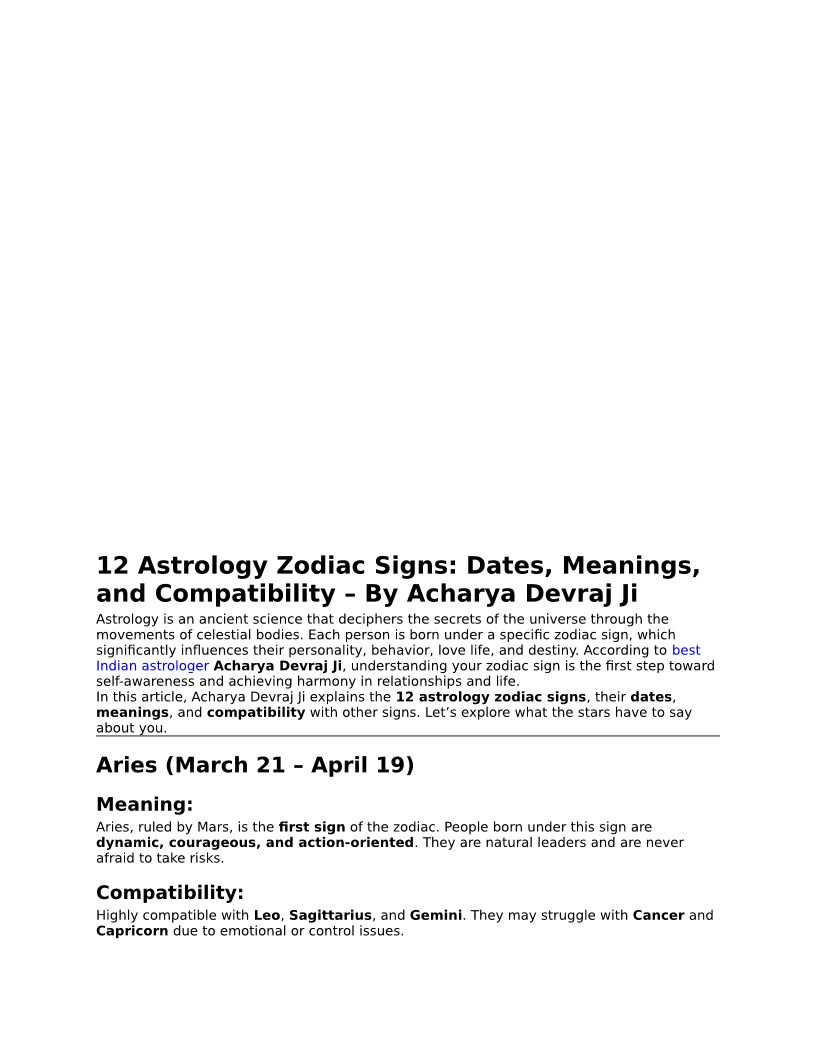 12 Astrology Zodiac Signs: Dates, Meanings, and Compatibility – By Acharya Devraj Ji

Astrology is an ancient science that deciphers the secrets of the universe through the movements of celestial bodies. Each person is born under a specific zodiac sign, which significantly influences their personality, behavior, love life, and destiny. According to best Indian astrologer Acharya Devraj Ji, understanding your zodiac sign is the first step toward self-awareness and achieving harmony in relationships and life.
In this article, Acharya Devraj Ji explains the 12 astrology zodiac signs, their dates, meanings, and compatibility with other signs. Let's explore what the stars have to say about you.

Aries (March 21 – April 19)

Meaning:

Aries, ruled by Mars, is the first sign of the zodiac. People born under this sign are dynamic, courageous, and action-oriented. They are natural leaders and are never afraid to take risks.

Compatibility:

Highly compatible with Leo, Sagittarius, and Gemini. They may struggle with Cancer and Capricorn due to emotional or control issues.